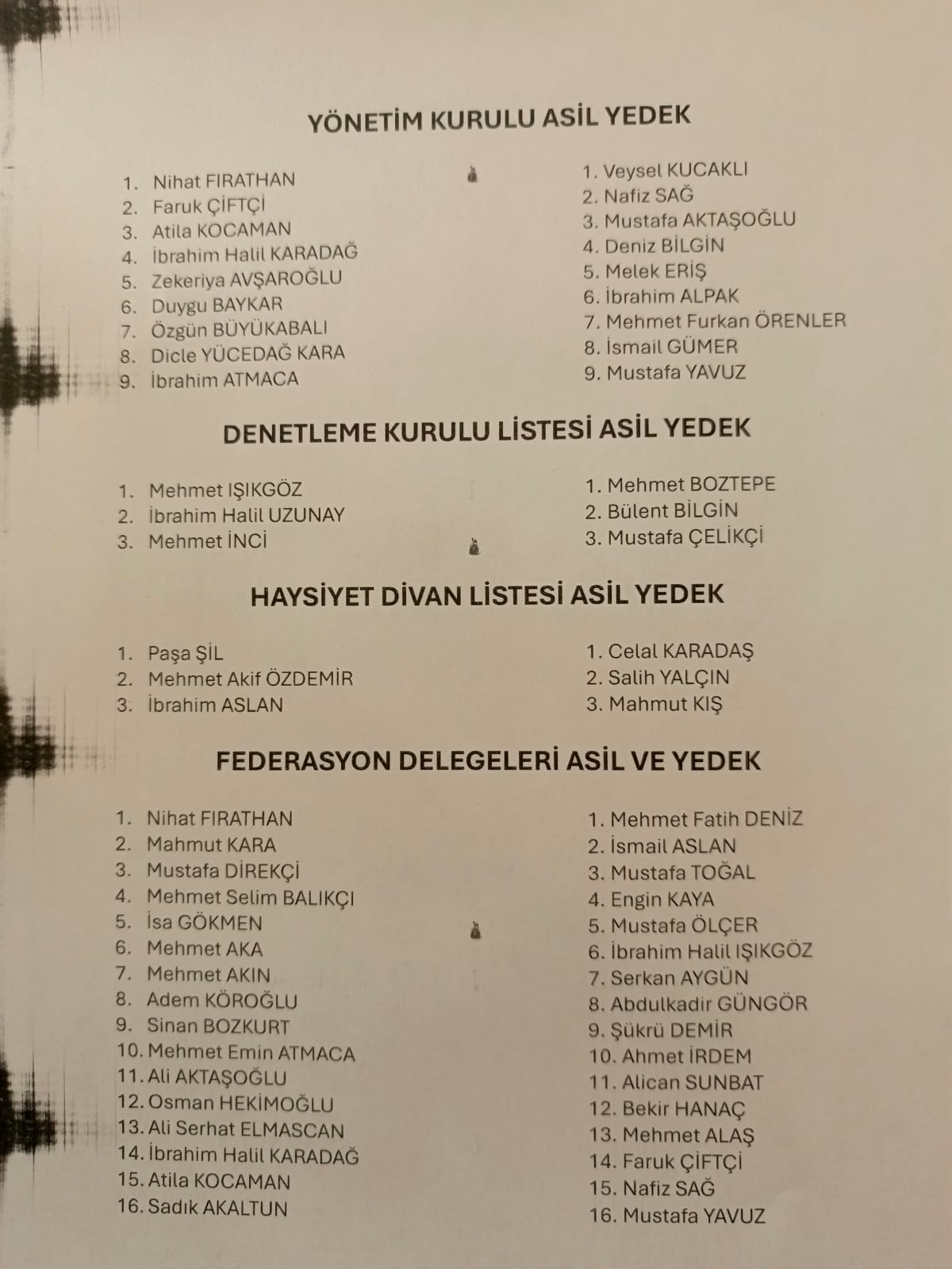 YÖNETİM KURULU ASİL YEDEK

1. Nihat FIRATHAN
2. Faruk ÇİFTÇİ
3. Atila KOCAMAN
4. İbrahim Halil KARADAĞ
5. Zekeriya AVŞAROĞLU
6. Duygu BAYKAR
7. Özgün BÜYÜKABALI
8. Dicle YÜCEDAĞ KARA
9. İbrahim ATMACA

1. Veysel KUCAKLI
2. Nafiz SAĞ
3. Mustafa AKTAŞOĞLU
4. Deniz BİLGİN
5. Melek ERİŞ
6. İbrahim ALPAK
7. Mehmet Furkan ÖRENLER
8. İsmail GÜMER
9. Mustafa YAVUZ

DENETLEME KURULU LİSTESİ ASİL YEDEK

1. Mehmet IŞIKGÖZ
2. İbrahim Halil UZUNAY
3. Mehmet İNCİ

1. Mehmet BOZTEPE
2. Bülent BİLGİN
3. Mustafa ÇELİKÇİ

HAYSİYET DİVAN LİSTESİ ASİL YEDEK

1. Paşa ŞİL
2. Mehmet Akif ÖZDEMİR
3. İbrahim ASLAN

1. Celal KARADAŞ
2. Salih YALÇIN
3. Mahmut KIŞ

FEDERASYON DELEGELERİ ASİL VE YEDEK

1. Nihat FIRATHAN
2. Mahmut KARA
3. Mustafa DİREKÇİ
4. Mehmet Selim BALIKÇI
5. İsa GÖKMEN
6. Mehmet AKA
7. Mehmet AKIN
8. Adem KÖROĞLU
9. Sinan BOZKURT
10. Mehmet Emin ATMACA
11. Ali AKTAŞOĞLU
12. Osman HEKİMOĞLU
13. Ali Serhat ELMASCAN
14. İbrahim Halil KARADAĞ
15. Atila KOCAMAN
16. Sadık AKALTUN

1. Mehmet Fatih DENİZ
2. İsmail ASLAN
3. Mustafa TOĞAL
4. Engin KAYA
5. Mustafa ÖLÇER
6. İbrahim Halil IŞIKGÖZ
7. Serkan AYGÜN
8. Abdulkadir GÜNGÖR
9. Şükrü DEMİR
10. Ahmet İRDEM
11. Alican SUNBAT
12. Bekir HANAÇ
13. Mehmet ALAŞ
14. Faruk ÇİFTÇİ
15. Nafiz SAĞ
16. Mustafa YAVUZ